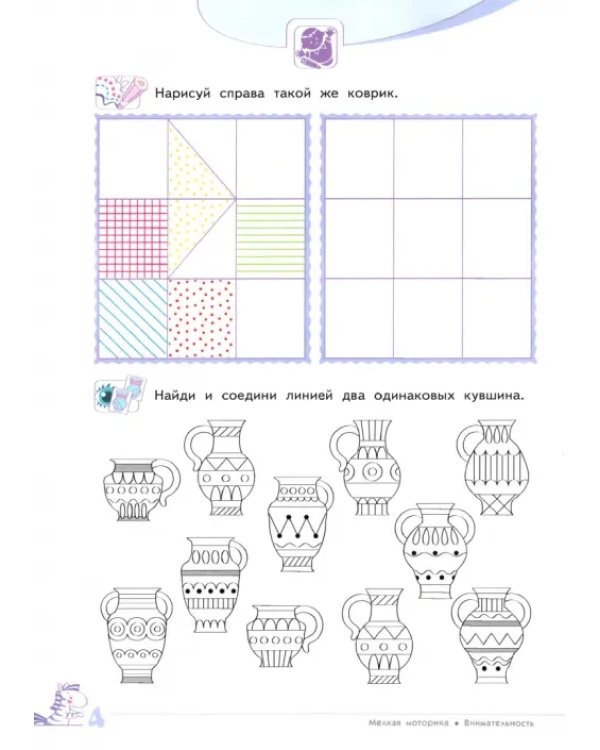 Нарисуй справа такой же коврик.

Найди и соедини линией два одинаковых кувшина.

4

Мелкая моторика • Внимательность